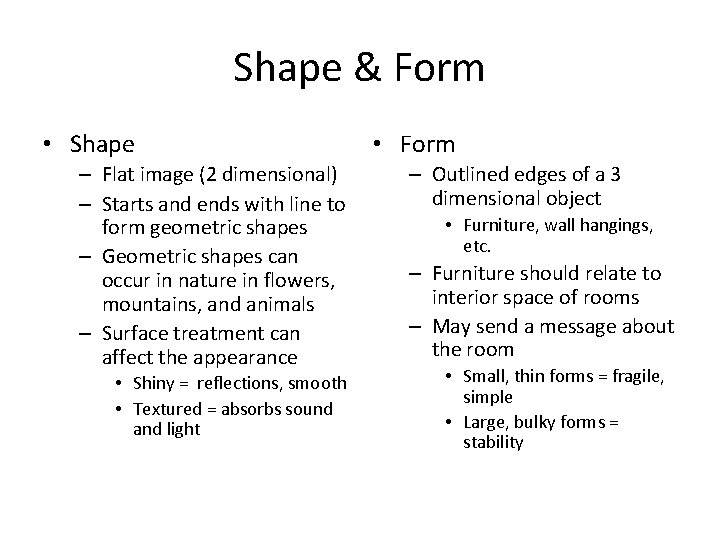 Shape & Form

• Shape
- Flat image (2 dimensional)
- Starts and ends with line to form geometric shapes
- Geometric shapes can occur in nature in flowers, mountains, and animals
- Surface treatment can affect the appearance
• Shiny = reflections, smooth
• Textured = absorbs sound and light

• Form
- Outlined edges of a 3 dimensional object
• Furniture, wall hangings, etc.
- Furniture should relate to interior space of rooms
- May send a message about the room
• Small, thin forms = fragile, simple
• Large, bulky forms = stability